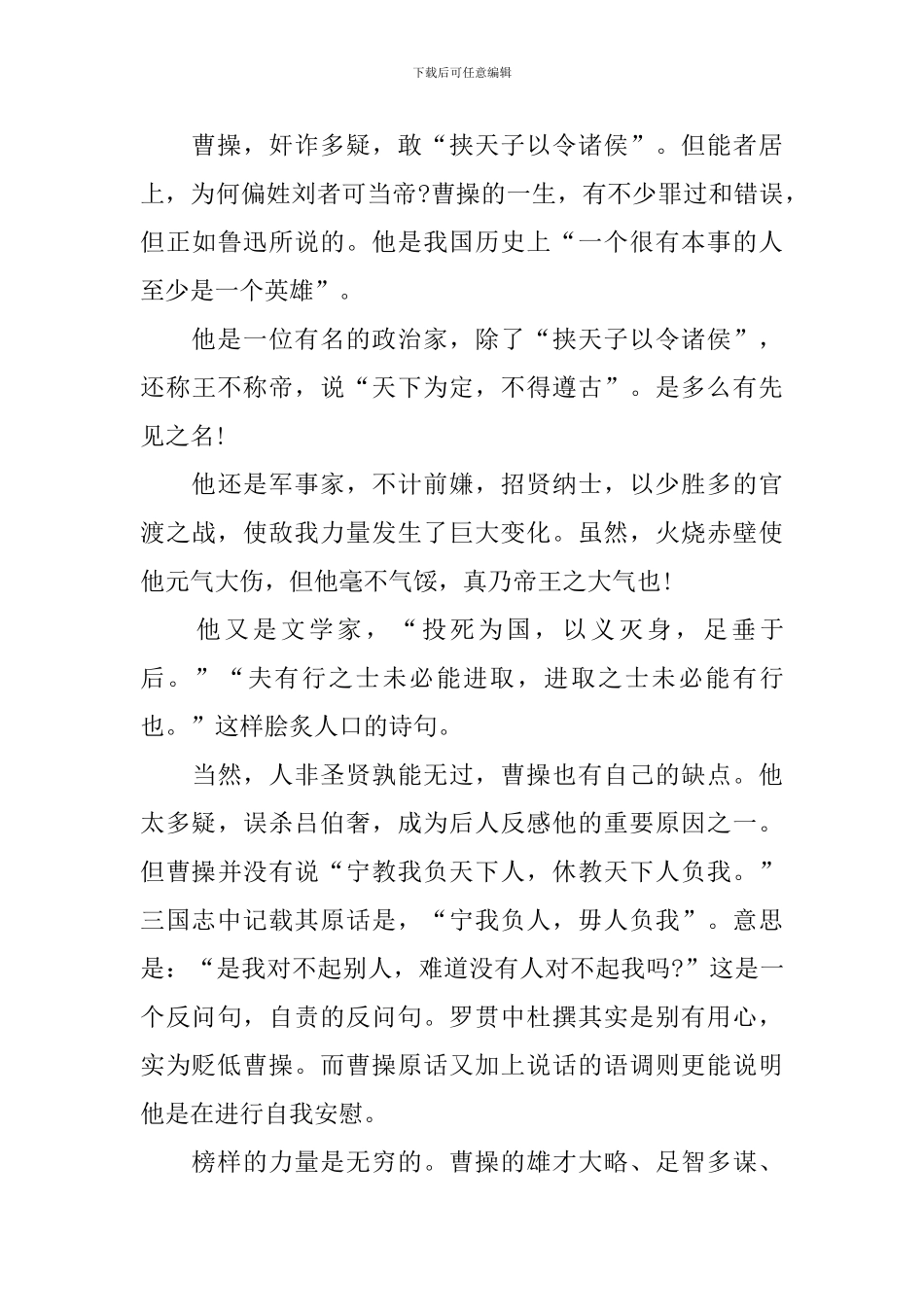 下载后可任意编辑

曹操，奸诈多疑，敢“挟天子以令诸侯”。但能者居上，为何偏姓刘者可当帝?曹操的一生，有不少罪过和错误，但正如鲁迅所说的。他是我国历史上“一个很有本事的人至少是一个英雄”。

他是一位有名的政治家，除了“挟天子以令诸侯”，还称王不称帝，说“天下为定，不得遵古”。是多么有先见之名!

他还是军事家，不计前嫌，招贤纳士，以少胜多的官渡之战，使敌我力量发生了巨大变化。虽然，火烧赤壁使他元气大伤，但他毫不气馁，真乃帝王之大气也!

他又是文学家，“投死为国，以义灭身，足垂于后。”“夫有行之士未必能进取，进取之士未必能有行也。”这样脍炙人口的诗句。

当然，人非圣贤孰能无过，曹操也有自己的缺点。他太多疑，误杀吕伯奢，成为后人反感他的重要原因之一。但曹操并没有说“宁教我负天下人，休教天下人负我。”三国志中记载其原话是，“宁我负人，毋人负我”。意思是：“是我对不起别人，难道没有人对不起我吗?”这是一个反问句，自责的反问句。罗贯中杜撰其实是别有用心，实为贬低曹操。而曹操原话又加上说话的语调则更能说明他是在进行自我安慰。

榜样的力量是无穷的。曹操的雄才大略、足智多谋、